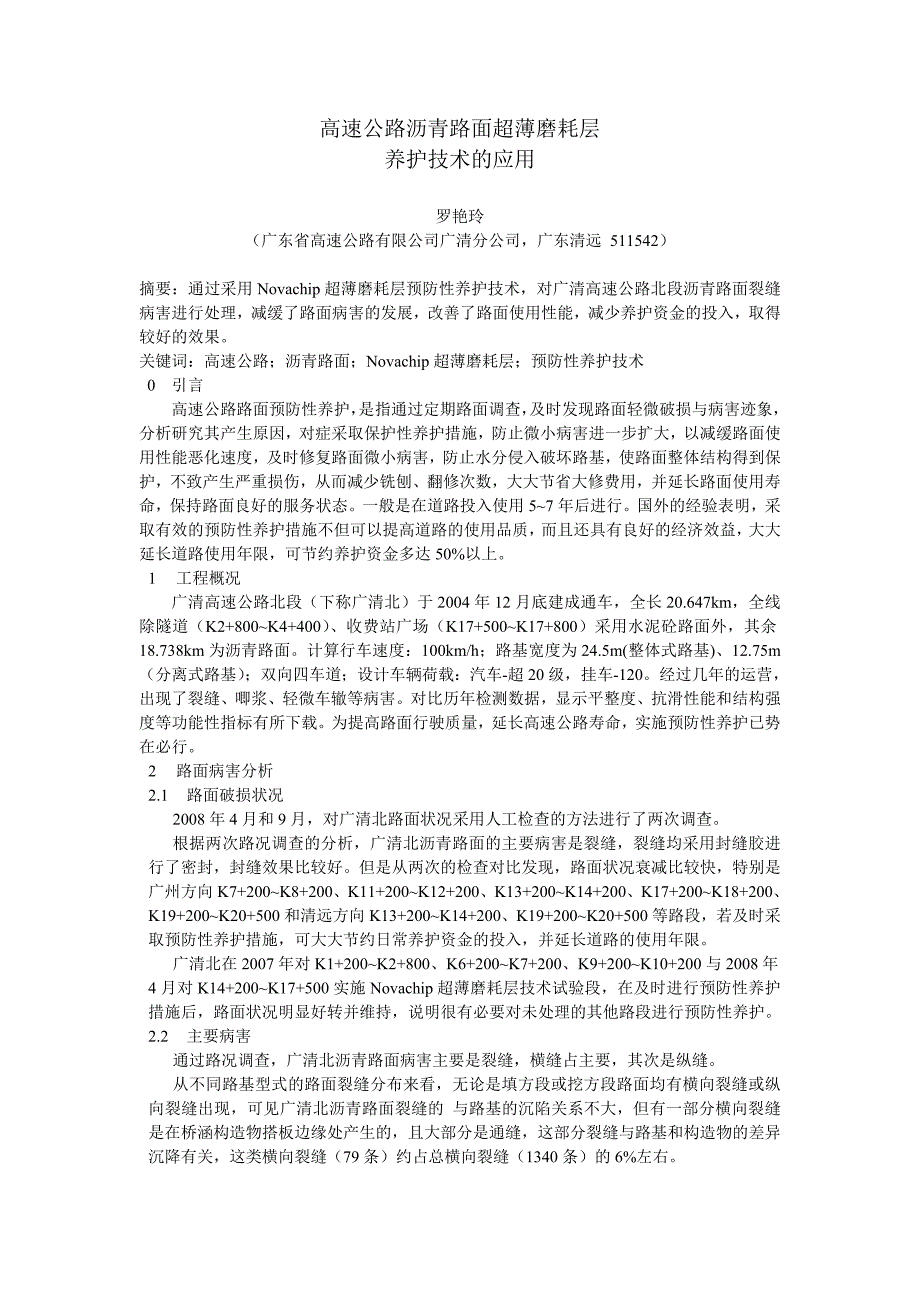 高速公路沥青路面超薄磨耗层
养护技术的应用

罗艳玲
（广东省高速公路有限公司广清分公司，广东清远 511542）

摘要：通过采用 Novachip 超薄磨耗层预防性养护技术，对广清高速公路北段沥青路面裂缝病害进行处理，减缓了路面病害的发展，改善了路面使用性能，减少养护资金的投入，取得较好的效果。
关键词：高速公路；沥青路面；Novachip 超薄磨耗层；预防性养护技术
0 引言
高速公路路面预防性养护，是指通过定期路面调查，及时发现路面轻微破损与病害迹象，分析研究其产生原因，对症采取保护性养护措施，防止微小病害进一步扩大，以减缓路面使用性能恶化速度，及时修复路面微小病害，防止水分侵入破坏路基，使路面整体结构得到保护，不致产生严重损伤，从而减少铣刨、翻修次数，大大节省大修费用，并延长路面使用寿命，保持路面良好的服务状态。一般是在道路投入使用 5~7 年后进行。国外的经验表明，采取有效的预防性养护措施不但可以提高道路的使用品质，而且还具有良好的经济效益，大大延长道路使用年限，可节约养护资金多达 50%以上。
1 工程概况
广清高速公路北段（下称广清北）于 2004 年 12 月底建成通车，全长 20.647km，全线除隧道（K2+800~K4+400）、收费站广场（K17+500~K17+800）采用水泥砼路面外，其余 18.738km 为沥青路面。计算行车速度：100km/h；路基宽度为 24.5m(整体式路基)、12.75m（分离式路基）；双向四车道；设计车辆荷载：汽车-超 20 级，挂车-120。经过几年的运营，出现了裂缝、唧浆、轻微车辙等病害。对比历年检测数据，显示平整度、抗滑性能和结构强度等功能性指标有所下载。为提高路面行驶质量，延长高速公路寿命，实施预防性养护已势在必行。
2 路面病害分析
2.1 路面破损状况
2008 年 4 月和 9 月，对广清北路面状况采用人工检查的方法进行了两次调查。
根据两次路况调查的分析，广清北沥青路面的主要病害是裂缝，裂缝均采用封缝胶进行了密封，封缝效果比较好。但是从两次的检查对比发现，路面状况衰减比较快，特别是广州方向 K7+200~K8+200、K11+200~K12+200、K13+200~K14+200、K17+200~K18+200、K19+200~K20+500 和清远方向 K13+200~K14+200、K19+200~K20+500 等路段，若及时采取预防性养护措施，可大大节约日常养护资金的投入，并延长道路的使用年限。
广清北在 2007 年对 K1+200~K2+800、K6+200~K7+200、K9+200~K10+200 与 2008 年 4 月对 K14+200~K17+500 实施 Novachip 超薄磨耗层技术试验段，在及时进行预防性养护措施后，路面状况明显好转并维持，说明很有必要对未处理的其他路段进行预防性养护。
2.2 主要病害
通过路况调查，广清北沥青路面病害主要是裂缝，横缝占主要，其次是纵缝。
从不同路基型式的路面裂缝分布来看，无论是填方段或挖方段路面均有横向裂缝或纵向裂缝出现，可见广清北沥青路面裂缝的 与路基的沉陷关系不大，但有一部分横向裂缝是在桥涵构造物搭板边缘处产生的，且大部分是通缝，这部分裂缝与路基和构造物的差异沉降有关，这类横向裂缝（79 条）约占总横向裂缝（1340 条）的 6%左右。